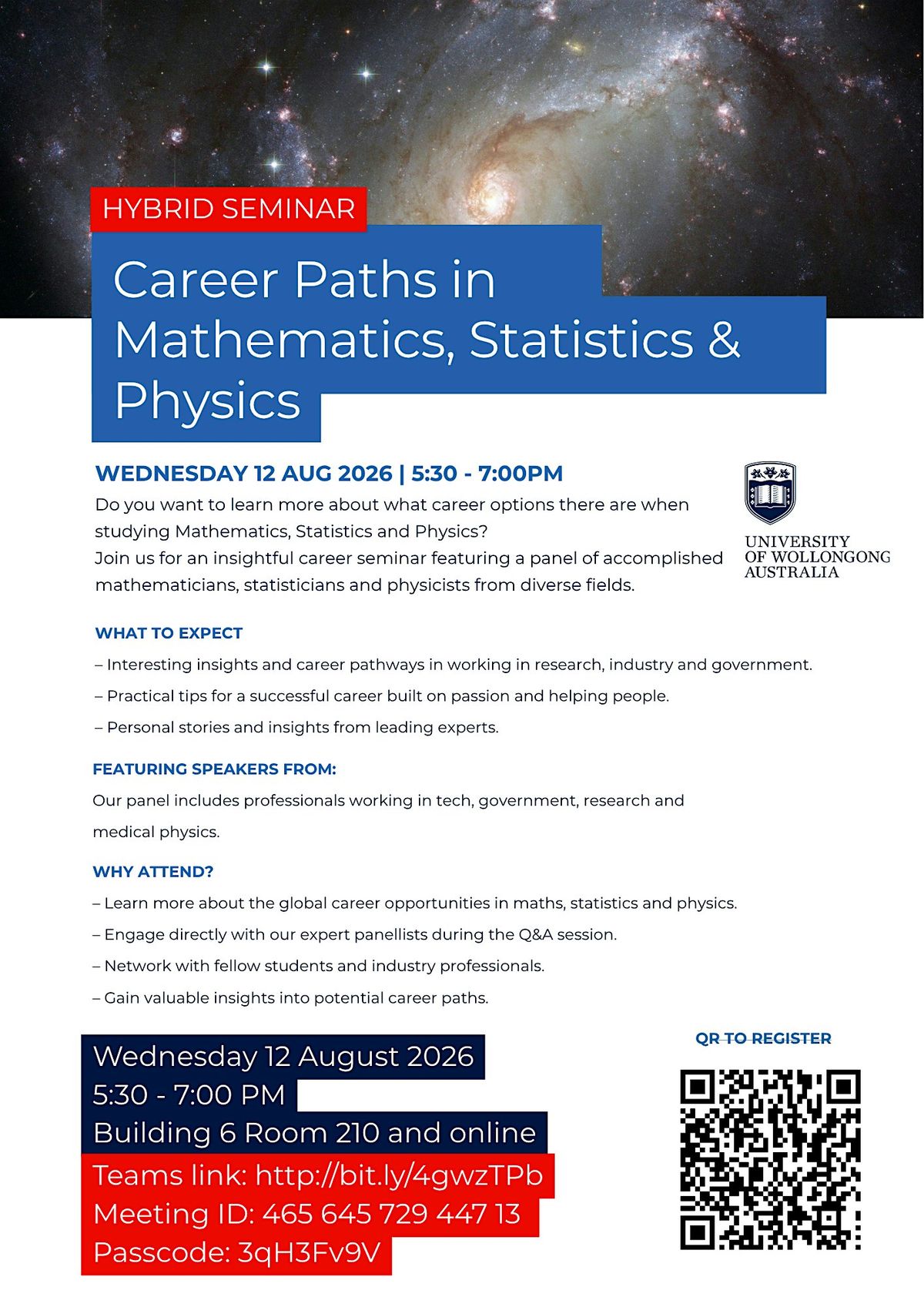 HYBRID SEMINAR

Career Paths in Mathematics, Statistics & Physics

WEDNESDAY 12 AUG 2026 | 5:30 - 7:00PM

Do you want to learn more about what career options there are when studying Mathematics, Statistics and Physics?
Join us for an insightful career seminar featuring a panel of accomplished mathematicians, statisticians and physicists from diverse fields.

UNIVERSITY OF WOLLONGONG AUSTRALIA

WHAT TO EXPECT

– Interesting insights and career pathways in working in research, industry and government.

– Practical tips for a successful career built on passion and helping people.

– Personal stories and insights from leading experts.

FEATURING SPEAKERS FROM:

Our panel includes professionals working in tech, government, research and medical physics.

WHY ATTEND?

– Learn more about the global career opportunities in maths, statistics and physics.

– Engage directly with our expert panellists during the Q&A session.

– Network with fellow students and industry professionals.

– Gain valuable insights into potential career paths.

Wednesday 12 August 2026
5:30 - 7:00 PM
Building 6 Room 210 and online
Teams link: http://bit.ly/4gwzTPb
Meeting ID: 465 645 729 447 13
Passcode: 3qH3Fv9V

QR TO REGISTER